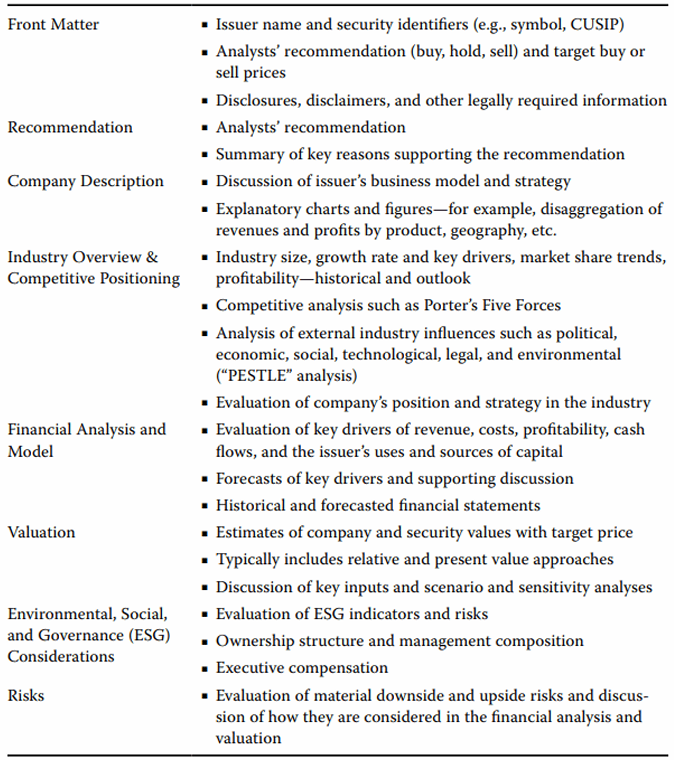 | | |
|---|---|
| Front Matter | ▪ Issuer name and security identifiers (e.g., symbol, CUSIP) ▪ Analysts' recommendation (buy, hold, sell) and target buy or sell prices ▪ Disclosures, disclaimers, and other legally required information |
| Recommendation | ▪ Analysts' recommendation ▪ Summary of key reasons supporting the recommendation |
| Company Description | ▪ Discussion of issuer's business model and strategy ▪ Explanatory charts and figures—for example, disaggregation of revenues and profits by product, geography, etc. |
| Industry Overview & Competitive Positioning | ▪ Industry size, growth rate and key drivers, market share trends, profitability—historical and outlook ▪ Competitive analysis such as Porter's Five Forces ▪ Analysis of external industry influences such as political, economic, social, technological, legal, and environmental ("PESTLE" analysis) ▪ Evaluation of company's position and strategy in the industry |
| Financial Analysis and Model | ▪ Evaluation of key drivers of revenue, costs, profitability, cash flows, and the issuer's uses and sources of capital ▪ Forecasts of key drivers and supporting discussion ▪ Historical and forecasted financial statements |
| Valuation | ▪ Estimates of company and security values with target price ▪ Typically includes relative and present value approaches ▪ Discussion of key inputs and scenario and sensitivity analyses |
| Environmental, Social, and Governance (ESG) Considerations | ▪ Evaluation of ESG indicators and risks ▪ Ownership structure and management composition ▪ Executive compensation |
| Risks | ▪ Evaluation of material downside and upside risks and discussion of how they are considered in the financial analysis and valuation |